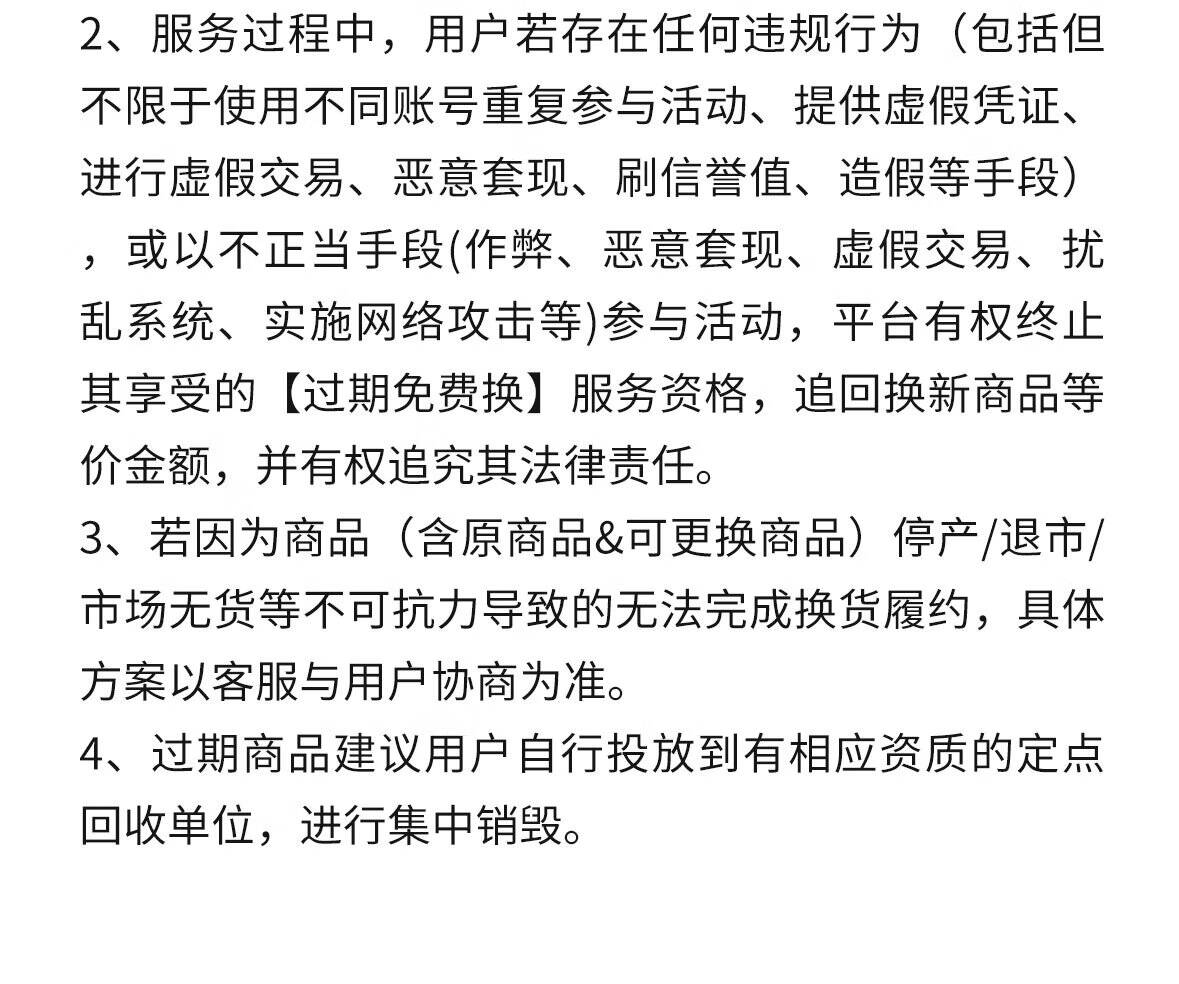 2、服务过程中，用户若存在任何违规行为（包括但不限于使用不同账号重复参与活动、提供虚假凭证、进行虚假交易、恶意套现、刷信誉值、造假等手段），或以不正当手段(作弊、恶意套现、虚假交易、扰乱系统、实施网络攻击等)参与活动，平台有权终止其享受的【过期免费换】服务资格，追回换新商品等价金额，并有权追究其法律责任。
3、若因为商品（含原商品&可更换商品）停产/退市/市场无货等不可抗力导致的无法完成换货履约，具体方案以客服与用户协商为准。
4、过期商品建议用户自行投放到有相应资质的定点回收单位，进行集中销毁。